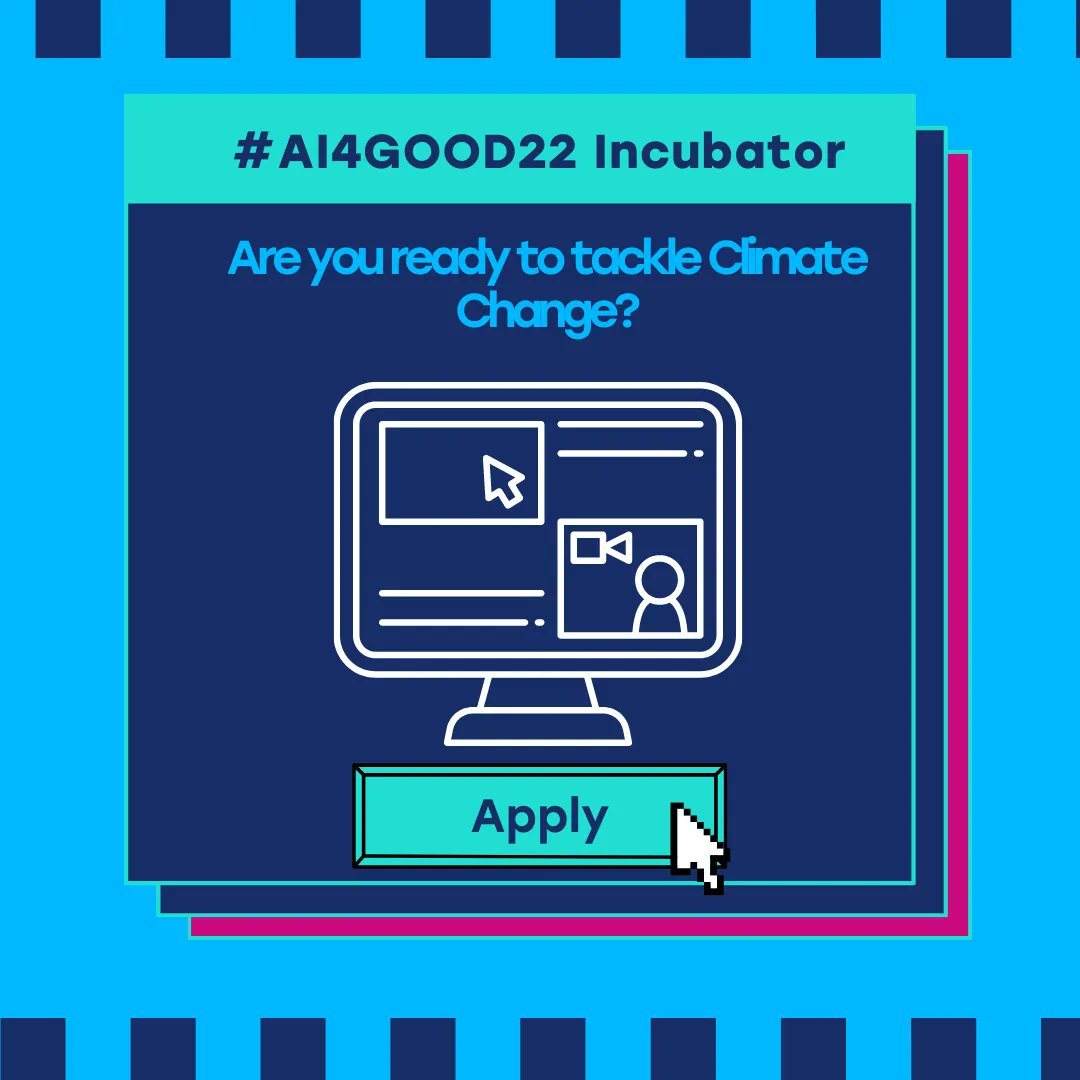 #AI4GOOD22 Incubator

Are you ready to tackle Climate Change?

Apply